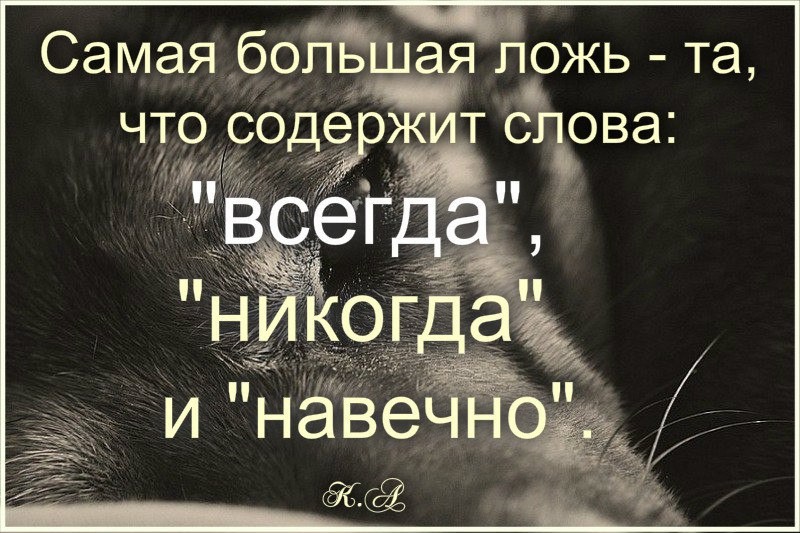 Самая большая ложь - та, что содержит слова: "всегда", "никогда" и "навечно".

К.А